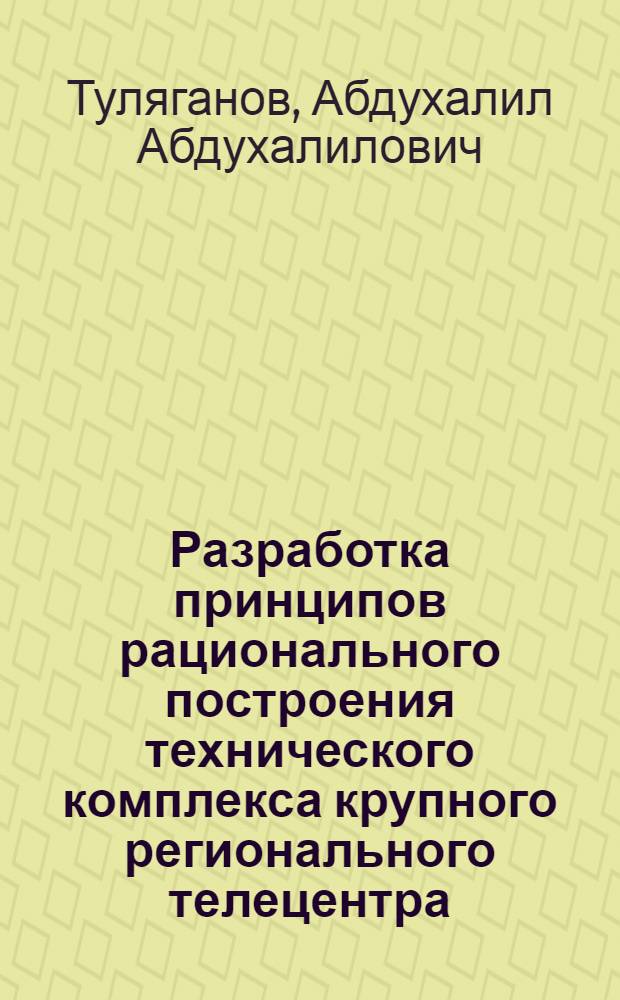 Туляганов, Абдухалил Абдухалилович

Разработка принципов рационального построения технического комплекса крупного регионального телецентра